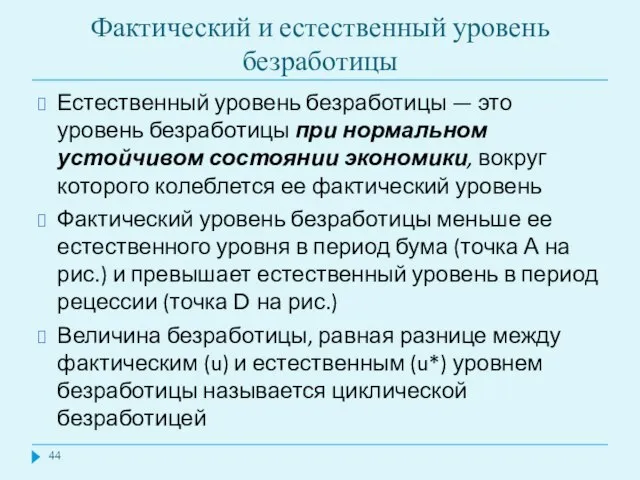 Фактический и естественный уровень безработицы

Естественный уровень безработицы — это уровень безработицы при нормальном устойчивом состоянии экономики, вокруг которого колеблется ее фактический уровень

Фактический уровень безработицы меньше ее естественного уровня в период бума (точка A на рис.) и превышает естественный уровень в период рецессии (точка D на рис.)

Величина безработицы, равная разнице между фактическим (u) и естественным (u*) уровнем безработицы называется циклической безработицей

44